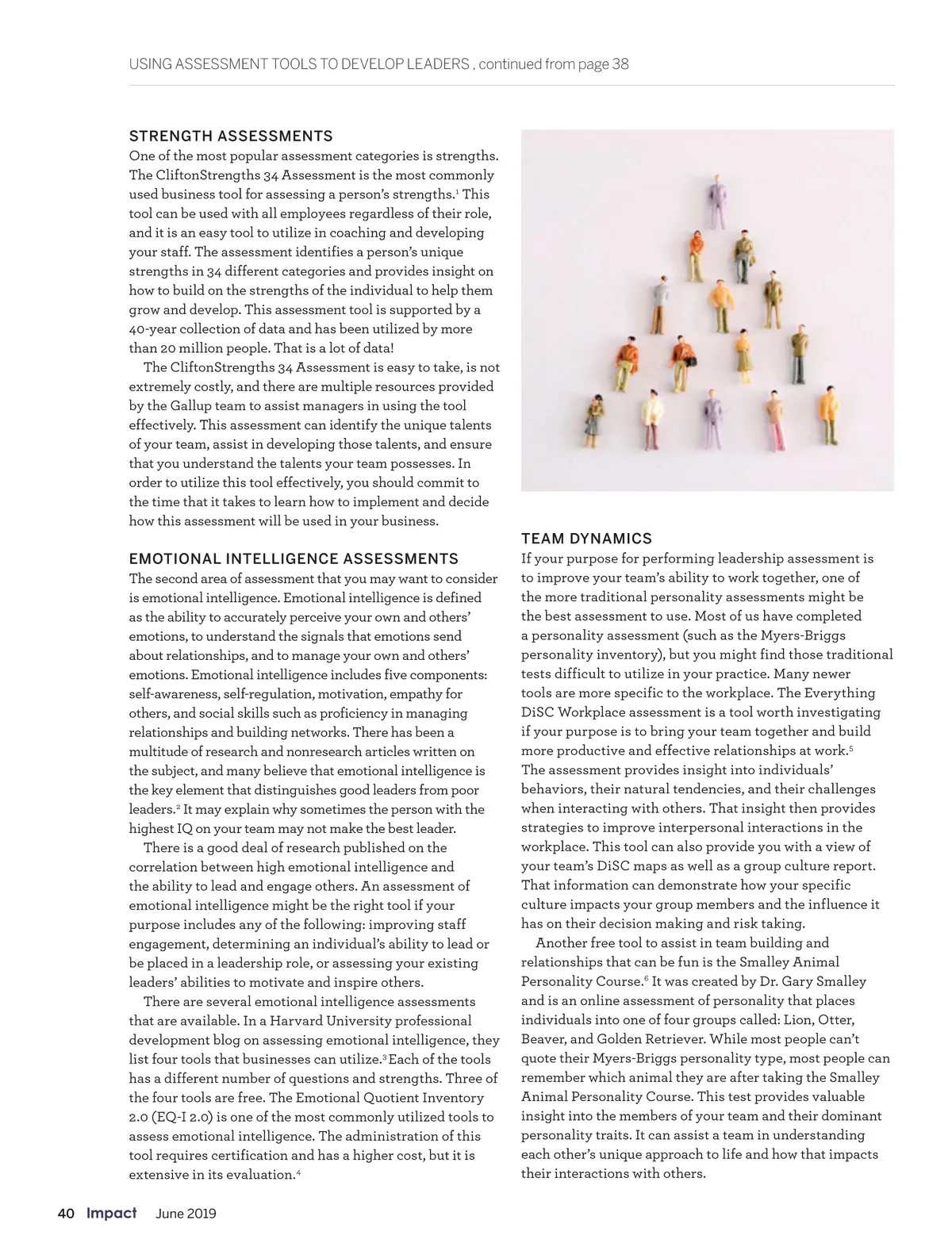 USING ASSESSMENT TOOLS TO DEVELOP LEADERS , continued from page 38

STRENGTH ASSESSMENTS
One of the most popular assessment categories is strengths. The CliftonStrengths 34 Assessment is the most commonly used business tool for assessing a person's strengths.$^1$ This tool can be used with all employees regardless of their role, and it is an easy tool to utilize in coaching and developing your staff. The assessment identifies a person's unique strengths in 34 different categories and provides insight on how to build on the strengths of the individual to help them grow and develop. This assessment tool is supported by a 40-year collection of data and has been utilized by more than 20 million people. That is a lot of data!

The CliftonStrengths 34 Assessment is easy to take, is not extremely costly, and there are multiple resources provided by the Gallup team to assist managers in using the tool effectively. This assessment can identify the unique talents of your team, assist in developing those talents, and ensure that you understand the talents your team possesses. In order to utilize this tool effectively, you should commit to the time that it takes to learn how to implement and decide how this assessment will be used in your business.

EMOTIONAL INTELLIGENCE ASSESSMENTS
The second area of assessment that you may want to consider is emotional intelligence. Emotional intelligence is defined as the ability to accurately perceive your own and others' emotions, to understand the signals that emotions send about relationships, and to manage your own and others' emotions. Emotional intelligence includes five components: self-awareness, self-regulation, motivation, empathy for others, and social skills such as proficiency in managing relationships and building networks. There has been a multitude of research and nonresearch articles written on the subject, and many believe that emotional intelligence is the key element that distinguishes good leaders from poor leaders.$^2$ It may explain why sometimes the person with the highest IQ on your team may not make the best leader.

There is a good deal of research published on the correlation between high emotional intelligence and the ability to lead and engage others. An assessment of emotional intelligence might be the right tool if your purpose includes any of the following: improving staff engagement, determining an individual's ability to lead or be placed in a leadership role, or assessing your existing leaders' abilities to motivate and inspire others.

There are several emotional intelligence assessments that are available. In a Harvard University professional development blog on assessing emotional intelligence, they list four tools that businesses can utilize.$^3$ Each of the tools has a different number of questions and strengths. Three of the four tools are free. The Emotional Quotient Inventory 2.0 (EQ-I 2.0) is one of the most commonly utilized tools to assess emotional intelligence. The administration of this tool requires certification and has a higher cost, but it is extensive in its evaluation.$^4$

TEAM DYNAMICS
If your purpose for performing leadership assessment is to improve your team's ability to work together, one of the more traditional personality assessments might be the best assessment to use. Most of us have completed a personality assessment (such as the Myers-Briggs personality inventory), but you might find those traditional tests difficult to utilize in your practice. Many newer tools are more specific to the workplace. The Everything DiSC Workplace assessment is a tool worth investigating if your purpose is to bring your team together and build more productive and effective relationships at work.$^5$ The assessment provides insight into individuals' behaviors, their natural tendencies, and their challenges when interacting with others. That insight then provides strategies to improve interpersonal interactions in the workplace. This tool can also provide you with a view of your team's DiSC maps as well as a group culture report. That information can demonstrate how your specific culture impacts your group members and the influence it has on their decision making and risk taking.

Another free tool to assist in team building and relationships that can be fun is the Smalley Animal Personality Course.$^6$ It was created by Dr. Gary Smalley and is an online assessment of personality that places individuals into one of four groups called: Lion, Otter, Beaver, and Golden Retriever. While most people can't quote their Myers-Briggs personality type, most people can remember which animal they are after taking the Smalley Animal Personality Course. This test provides valuable insight into the members of your team and their dominant personality traits. It can assist a team in understanding each other's unique approach to life and how that impacts their interactions with others.

40 Impact June 2019